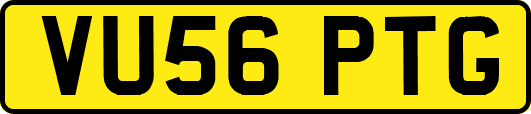 VU56 PTG